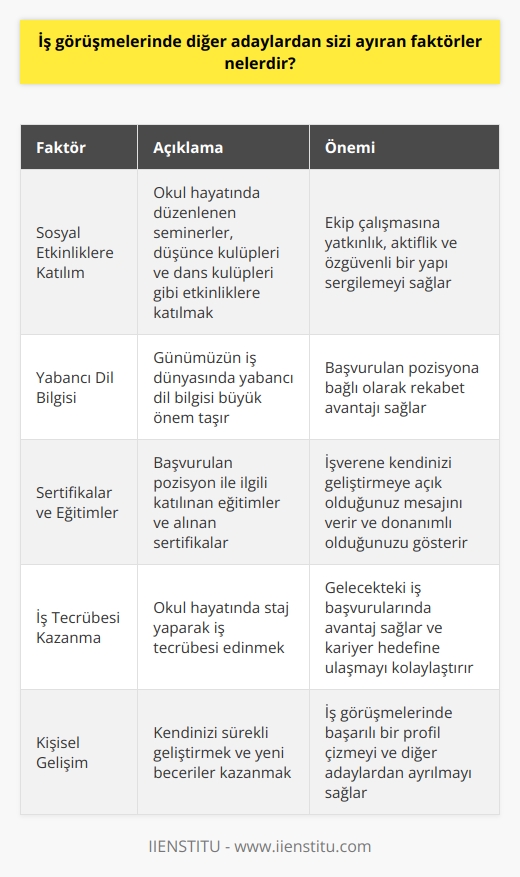 İş görüşmelerinde diğer adaylardan sizi ayıran faktörler nelerdir?

| Faktör | Açıklama | Önemi |
|---|---|---|
| Sosyal Etkinliklere Katılım | Okul hayatında düzenlenen seminerler, düşünce kulüpleri ve dans kulüpleri gibi etkinliklere katılmak | Ekip çalışmasına yatkınlık, aktiflik ve özgüvenli bir yapı sergilemeyi sağlar |
| Yabancı Dil Bilgisi | Günümüzün iş dünyasında yabancı dil bilgisi büyük önem taşır | Başvurulan pozisyona bağlı olarak rekabet avantajı sağlar |
| Sertifikalar ve Eğitimler | Başvurulan pozisyon ile ilgili katılınan eğitimler ve alınan sertifikalar | İşverene kendinizi geliştirmeye açık olduğunuz mesajını verir ve donanımlı olduğunuzu gösterir |
| İş Tecrübesi Kazanma | Okul hayatında staj yaparak iş tecrübesi edinmek | Gelecekteki iş başvurularında avantaj sağlar ve kariyer hedefine ulaşmayı kolaylaştırır |
| Kişisel Gelişim | Kendinizi sürekli geliştirmek ve yeni beceriler kazanmak | İş görüşmelerinde başarılı bir profil çizmeyi ve diğer adaylardan ayrılmayı sağlar |

IIENSTITU - www.iienstitu.com